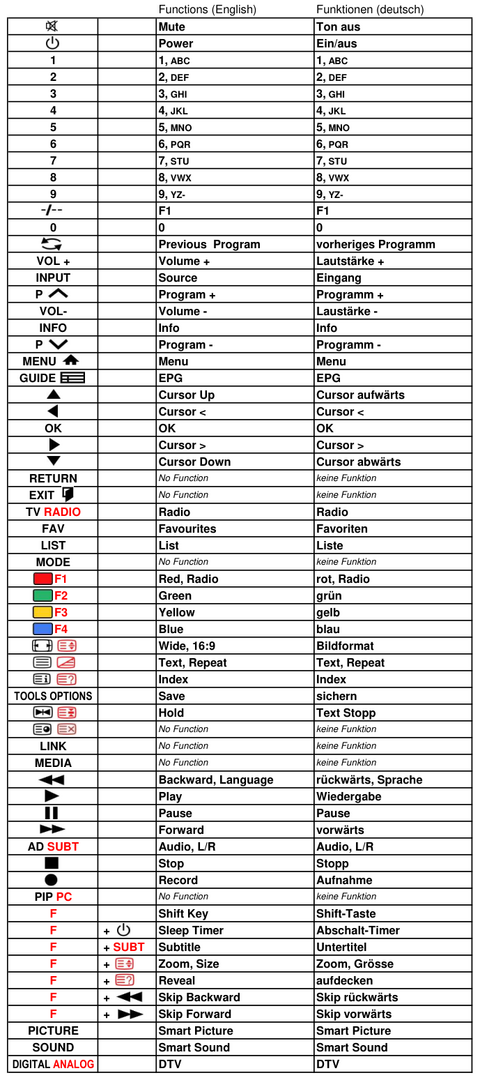 |  |  | Functions (English) | Funktionen (deutsch) |
|---|---|---|---|
|  |  | Mute | Ton aus |
|  |  | Power | Ein/aus |
| 1 |  | 1, ABC | 1, ABC |
| 2 |  | 2, DEF | 2, DEF |
| 3 |  | 3, GHI | 3, GHI |
| 4 |  | 4, JKL | 4, JKL |
| 5 |  | 5, MNO | 5, MNO |
| 6 |  | 6, PQR | 6, PQR |
| 7 |  | 7, STU | 7, STU |
| 8 |  | 8, VWX | 8, VWX |
| 9 |  | 9, YZ- | 9, YZ- |
| -/-- |  | F1 | F1 |
| 0 |  | 0 | 0 |
|  |  | Previous Program | vorheriges Programm |
| VOL + |  | Volume + | Lautstärke + |
| INPUT |  | Source | Eingang |
| P |  | Program + | Programm + |
| VOL- |  | Volume - | Laustärke - |
| INFO |  | Info | Info |
| P |  | Program - | Programm - |
| MENU |  | Menu | Menu |
| GUIDE |  | EPG | EPG |
|  |  | Cursor Up | Cursor aufwärts |
|  |  | Cursor < | Cursor < |
| OK |  | OK | OK |
|  |  | Cursor > | Cursor > |
|  |  | Cursor Down | Cursor abwärts |
| RETURN |  | No Function | keine Funktion |
| EXIT |  | No Function | keine Funktion |
| TV RADIO |  | Radio | Radio |
| FAV |  | Favourites | Favoriten |
| LIST |  | List | Liste |
| MODE |  | No Function | keine Funktion |
| F1 |  | Red, Radio | rot, Radio |
| F2 |  | Green | grün |
| F3 |  | Yellow | gelb |
| F4 |  | Blue | blau |
|  |  | Wide, 16:9 | Bildformat |
|  |  | Text, Repeat | Text, Repeat |
|  |  | Index | Index |
| TOOLS OPTIONS |  | Save | sichern |
|  |  | Hold | Text Stopp |
|  |  | No Function | keine Funktion |
| LINK |  | No Function | keine Funktion |
| MEDIA |  | No Function | keine Funktion |
|  |  | Backward, Language | rückwärts, Sprache |
|  |  | Play | Wiedergabe |
|  |  | Pause | Pause |
|  |  | Forward | vorwärts |
| AD SUBT |  | Audio, L/R | Audio, L/R |
|  |  | Stop | Stopp |
|  |  | Record | Aufnahme |
| PIP PC |  | No Function | keine Funktion |
| F |  | Shift Key | Shift-Taste |
| F | + | Sleep Timer | Abschalt-Timer |
| F | + SUBT | Subtitle | Untertitel |
| F | + | Zoom, Size | Zoom, Grösse |
| F | + | Reveal | aufdecken |
| F | + | Skip Backward | Skip rückwärts |
| F | + | Skip Forward | Skip vorwärts |
| PICTURE |  | Smart Picture | Smart Picture |
| SOUND |  | Smart Sound | Smart Sound |
| DIGITAL ANALOG |  | DTV | DTV |